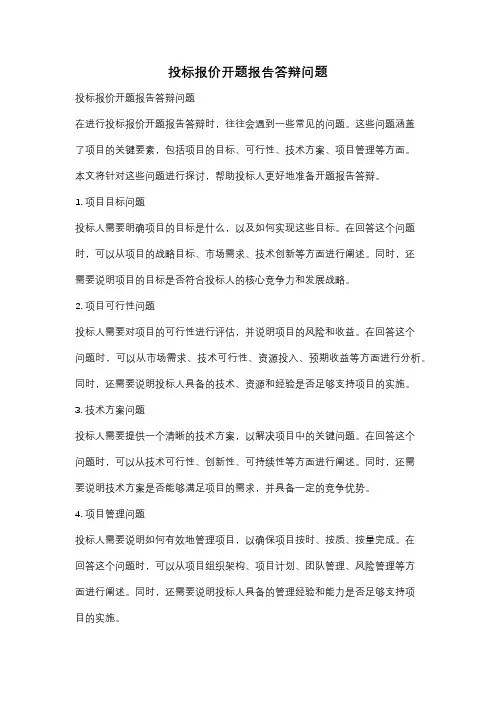 投标报价开题报告答辩问题

投标报价开题报告答辩问题

在进行投标报价开题报告答辩时，往往会遇到一些常见的问题。这些问题涵盖了项目的关键要素，包括项目的目标、可行性、技术方案、项目管理等方面。本文将针对这些问题进行探讨，帮助投标人更好地准备开题报告答辩。

1. 项目目标问题

投标人需要明确项目的目标是什么，以及如何实现这些目标。在回答这个问题时，可以从项目的战略目标、市场需求、技术创新等方面进行阐述。同时，还需要说明项目的目标是否符合投标人的核心竞争力和发展战略。

2. 项目可行性问题

投标人需要对项目的可行性进行评估，并说明项目的风险和收益。在回答这个问题时，可以从市场需求、技术可行性、资源投入、预期收益等方面进行分析。同时，还需要说明投标人具备的技术、资源和经验是否足够支持项目的实施。

3. 技术方案问题

投标人需要提供一个清晰的技术方案，以解决项目中的关键问题。在回答这个问题时，可以从技术可行性、创新性、可持续性等方面进行阐述。同时，还需要说明技术方案是否能够满足项目的需求，并具备一定的竞争优势。

4. 项目管理问题

投标人需要说明如何有效地管理项目，以确保项目按时、按质、按量完成。在回答这个问题时，可以从项目组织架构、项目计划、团队管理、风险管理等方面进行阐述。同时，还需要说明投标人具备的管理经验和能力是否足够支持项目的实施。